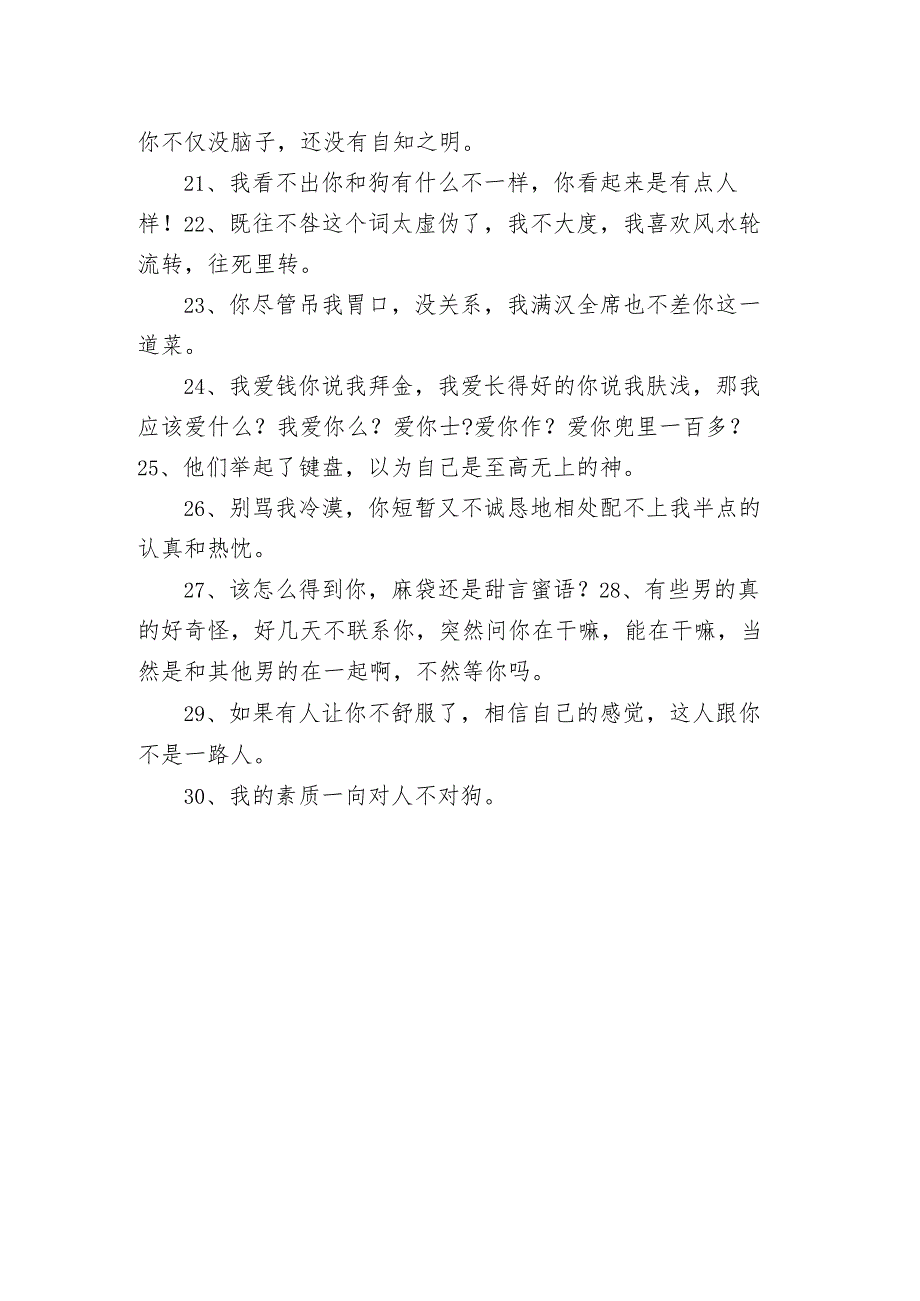 你不仅没脑子，还没有自知之明。

21、我看不出你和狗有什么不一样，你看起来是有点人样！22、既往不咎这个词太虚伪了，我不大度，我喜欢风水轮流转，往死里转。

23、你尽管吊我胃口，没关系，我满汉全席也不差你这一道菜。

24、我爱钱你说我拜金，我爱长得好的你说我肤浅，那我应该爱什么？我爱你么？爱你士?爱你作？爱你兜里一百多？25、他们举起了键盘，以为自己是至高无上的神。

26、别骂我冷漠，你短暂又不诚恳地相处配不上我半点的认真和热忱。

27、该怎么得到你，麻袋还是甜言蜜语？28、有些男的真的好奇怪，好几天不联系你，突然问你在干嘛，能在干嘛，当然是和其他男的在一起啊，不然等你吗。

29、如果有人让你不舒服了，相信自己的感觉，这人跟你不是一路人。

30、我的素质一向对人不对狗。